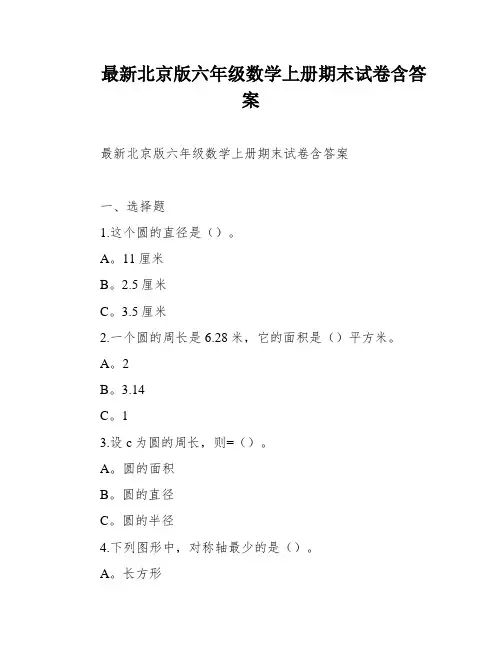 最新北京版六年级数学上册期末试卷含答案

最新北京版六年级数学上册期末试卷含答案

一、选择题

1.这个圆的直径是（）。

A。11 厘米

B。2.5 厘米

C。3.5 厘米

2.一个圆的周长是 6.28 米，它的面积是（）平方米。

A。2

B。3.14

C。1

3.设 c 为圆的周长，则=（）。

A。圆的面积

B。圆的直径

C。圆的半径

4.下列图形中，对称轴最少的是（）。

A。长方形